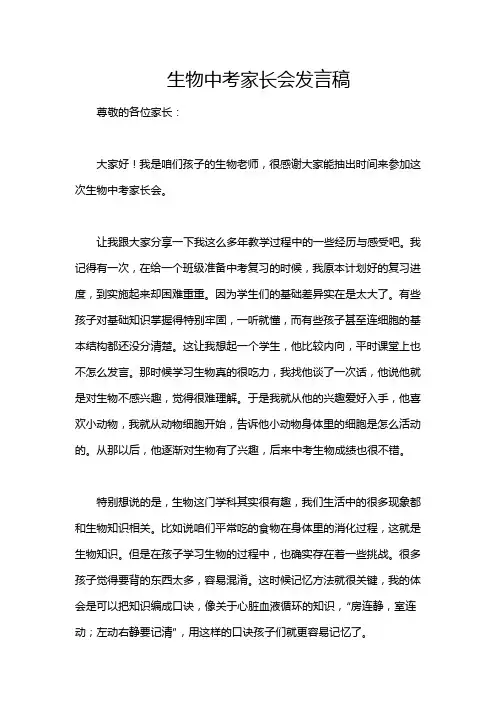 生物中考家长会发言稿

尊敬的各位家长：

大家好！我是咱们孩子的生物老师，很感谢大家能抽出时间来参加这次生物中考家长会。

让我跟大家分享一下我这么多年教学过程中的一些经历与感受吧。我记得有一次，在给一个班级准备中考复习的时候，我原本计划好的复习进度，到实施起来却困难重重。因为学生们的基础差异实在是太大了。有些孩子对基础知识掌握得特别牢固，一听就懂，而有些孩子甚至连细胞的基本结构都还没分清楚。这让我想起一个学生，他比较内向，平时课堂上也不怎么发言。那时候学习生物真的很吃力，我找他谈了一次话，他说他就是对生物不感兴趣，觉得很难理解。于是我就从他的兴趣爱好入手，他喜欢小动物，我就从动物细胞开始，告诉他小动物身体里的细胞是怎么活动的。从那以后，他逐渐对生物有了兴趣，后来中考生物成绩也很不错。

特别想说的是，生物这门学科其实很有趣，我们生活中的很多现象都和生物知识相关。比如说咱们平常吃的食物在身体里的消化过程，这就是生物知识。但是在孩子学习生物的过程中，也确实存在着一些挑战。很多孩子觉得要背的东西太多，容易混淆。这时候记忆方法就很关键，我的体会是可以把知识编成口诀，像关于心脏血液循环的知识，“房连静，室连动；左动右静要记清”，用这样的口诀孩子们就更容易记忆了。